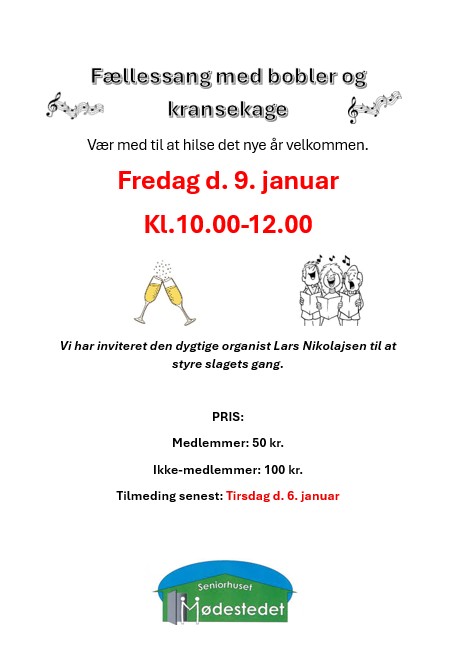 Fællessang med bobler og kransekage

Vær med til at hilse det nye år velkommen.

Fredag d. 9. januar

Kl.10.00-12.00

Vi har inviteret den dygtige organist Lars Nikolajsen til at styre slagets gang.

PRIS:

Medlemmer: 50 kr.

Ikke-medlemmer: 100 kr.

Tilmeding senest: Tirsdag d. 6. januar

Seniorhuset
Mødestedet